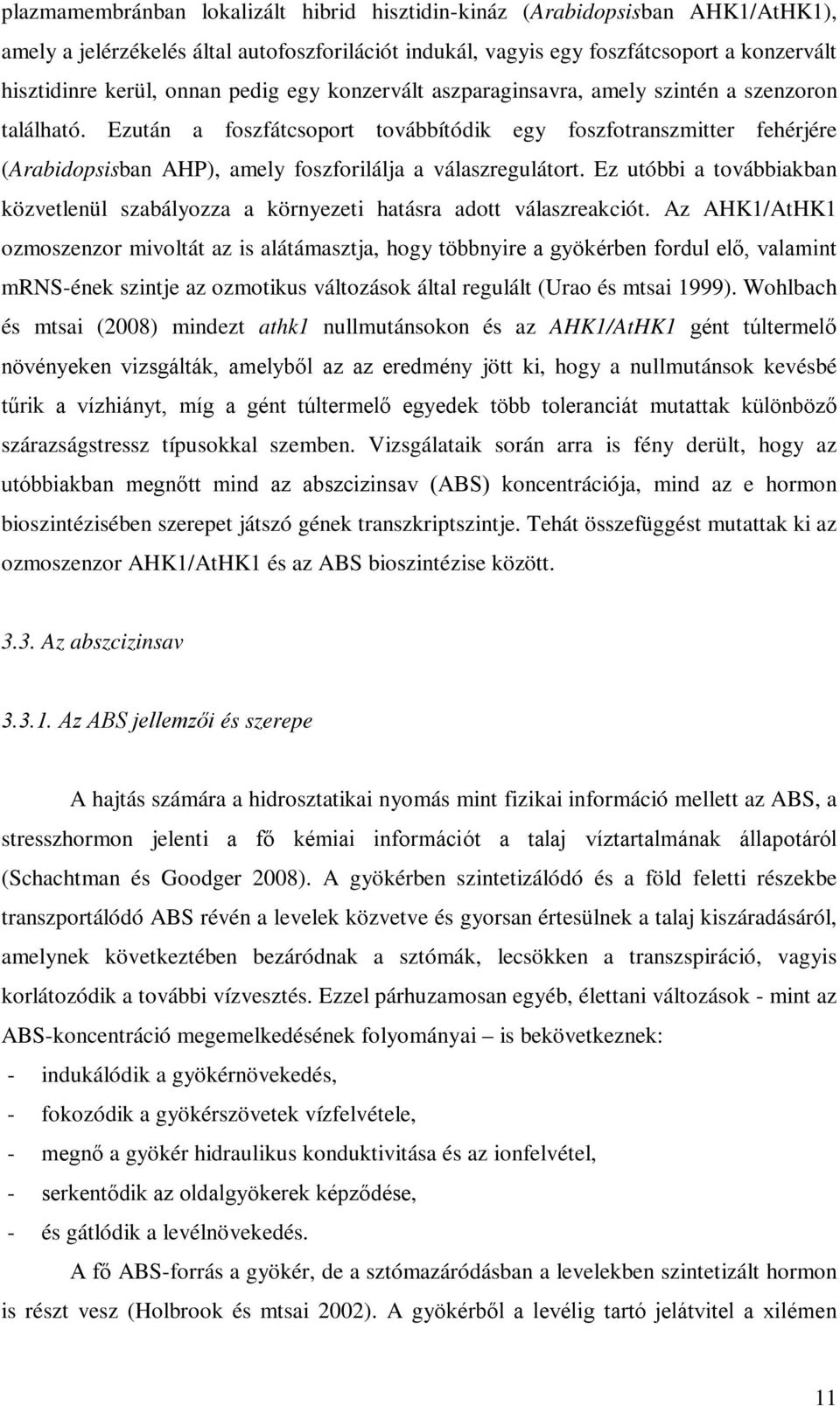 plazmamembránban lokalizált hibrid hisztidin-kináz (Arabidopsisban AHK1/AtHK1), amely a jelérzékelés által autofoszforilációt indukál, vagyis egy foszfátcsoport a konzervált hisztidinre kerül, onnan pedig egy konzervált aszparaginsavra, amely szintén a szenzoron található. Ezután a foszfátcsoport továbbítódik egy foszfotranszmitter fehérjére (Arabidopsisban AHP), amely foszforilálja a válaszregulátort. Ez utóbbi a továbbiakban közvetlenül szabályozza a környezeti hatásra adott válaszreakciót. Az AHK1/AtHK1 ozmoszenzor mivoltát az is alátámasztja, hogy többnyire a gyökérben fordul elő, valamint mRNS-ének szintje az ozmotikus változások által regulált (Urao és mtsai 1999). Wohlbach és mtsai (2008) mindezt athk1 nullmutánsokon és az AHK1/AtHK1 gént túltermelő növényeken vizsgálták, amelyből az az eredmény jött ki, hogy a nullmutánsok kevésbé tűrik a vízhiányt, míg a gént túltermelő egyedek több toleranciát mutattak különböző szárazságstressz típusokkal szemben. Vizsgálataik során arra is fény derült, hogy az utóbbiakban megnőtt mind az abszcizinsav (ABS) koncentrációja, mind az e hormon bioszintézisében szerepet játszó gének transzkriptszintje. Tehát összefüggést mutattak ki az ozmoszenzor AHK1/AtHK1 és az ABS bioszintézise között.

3.3. Az abszcizinsav

3.3.1. Az ABS jellemzői és szerepe

A hajtás számára a hidrosztatikai nyomás mint fizikai információ mellett az ABS, a stresszhormon jelenti a fő kémiai információt a talaj víztartalmának állapotáról (Schachtman és Goodger 2008). A gyökérben szintetizálódó és a föld feletti részekbe transzportálódó ABS révén a levelek közvetve és gyorsan értesülnek a talaj kiszáradásáról, amelynek következtében bezáródnak a sztómák, lecsökken a transzspiráció, vagyis korlátozódik a további vízvesztés. Ezzel párhuzamosan egyéb, élettani változások - mint az ABS-koncentráció megemelkedésének folyományai – is bekövetkeznek:
- indukálódik a gyökérnövekedés,
- fokozódik a gyökérszövetek vízfelvétele,
- megnő a gyökér hidraulikus konduktivitása és az ionfelvétel,
- serkentődik az oldalgyökerek képződése,
- és gátlódik a levélnövekedés.

A fő ABS-forrás a gyökér, de a sztómazáródásban a levelekben szintetizált hormon is részt vesz (Holbrook és mtsai 2002). A gyökérből a levélig tartó jelátvitel a xilémen

11